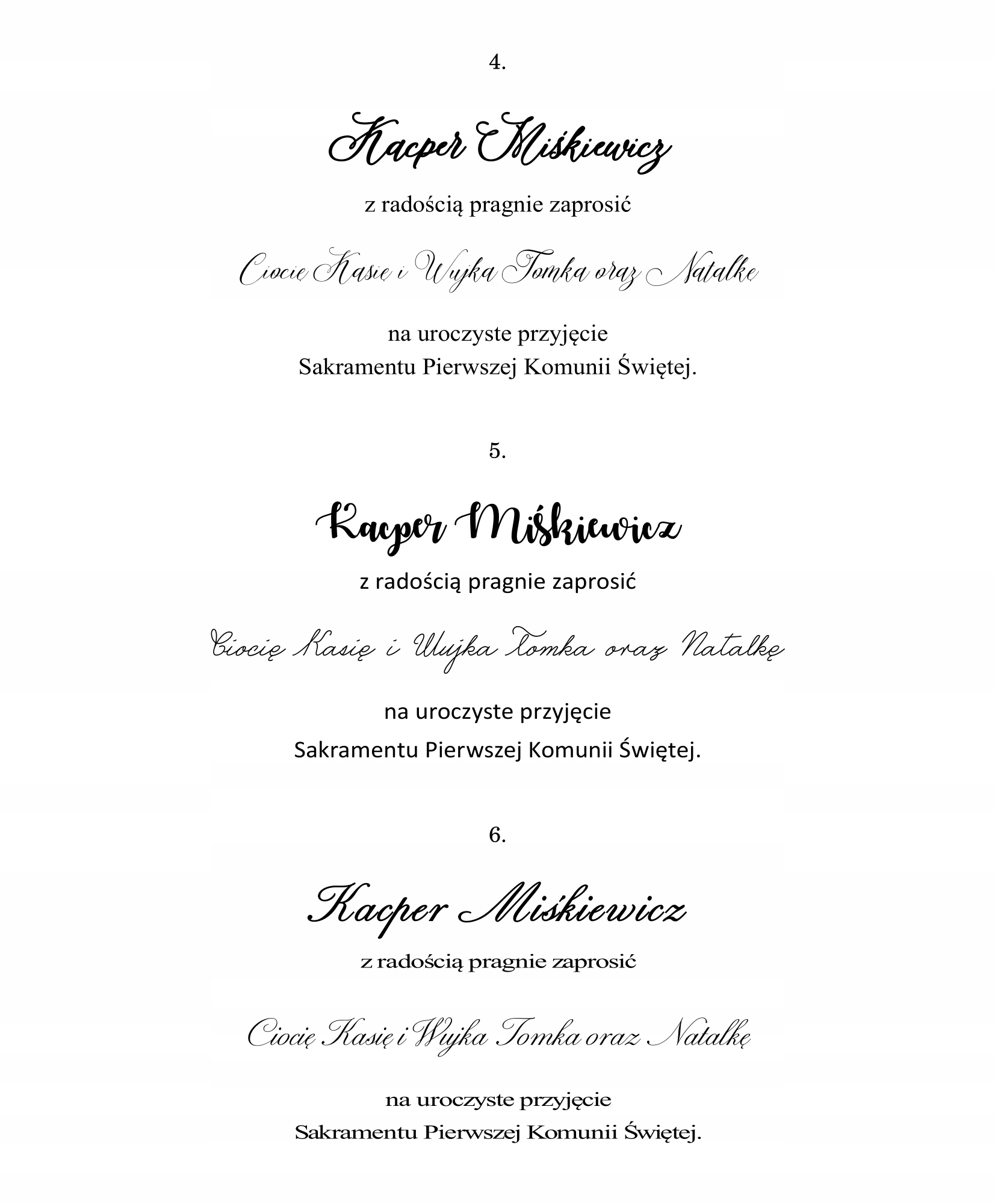 4.

Kacper Miśkiewicz

z radością pragnie zaprosić

Ciocię Kasię i Wujka Tomka oraz Natalkę

na uroczyste przyjęcie
Sakramentu Pierwszej Komunii Świętej.

5.

Kacper Miśkiewicz

z radością pragnie zaprosić

Ciocię Kasię i Wujka Tomka oraz Natalkę

na uroczyste przyjęcie
Sakramentu Pierwszej Komunii Świętej.

6.

Kacper Miśkiewicz

z radością pragnie zaprosić

Ciocię Kasię i Wujka Tomka oraz Natalkę

na uroczyste przyjęcie
Sakramentu Pierwszej Komunii Świętej.